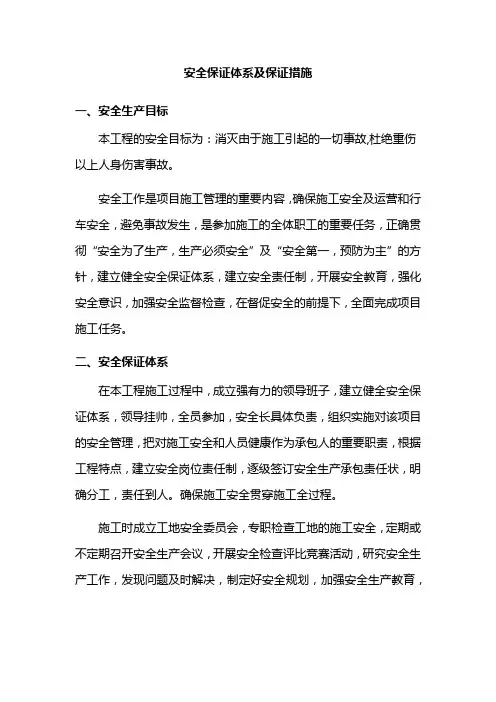 安全保证体系及保证措施

一、安全生产目标

本工程的安全目标为：消灭由于施工引起的一切事故,杜绝重伤以上人身伤害事故。

安全工作是项目施工管理的重要内容，确保施工安全及运营和行车安全，避免事故发生，是参加施工的全体职工的重要任务，正确贯彻“安全为了生产，生产必须安全”及“安全第一，预防为主”的方针，建立健全安全保证体系，建立安全责任制，开展安全教育，强化安全意识，加强安全监督检查，在督促安全的前提下，全面完成项目施工任务。

二、安全保证体系

在本工程施工过程中，成立强有力的领导班子，建立健全安全保证体系，领导挂帅，全员参加，安全长具体负责，组织实施对该项目的安全管理，把对施工安全和人员健康作为承包人的重要职责，根据工程特点，建立安全岗位责任制，逐级签订安全生产承包责任状，明确分工，责任到人。确保施工安全贯穿施工全过程。

施工时成立工地安全委员会，专职检查工地的施工安全，定期或不定期召开安全生产会议，开展安全检查评比竞赛活动，研究安全生产工作，发现问题及时解决，制定好安全规划，加强安全生产教育，